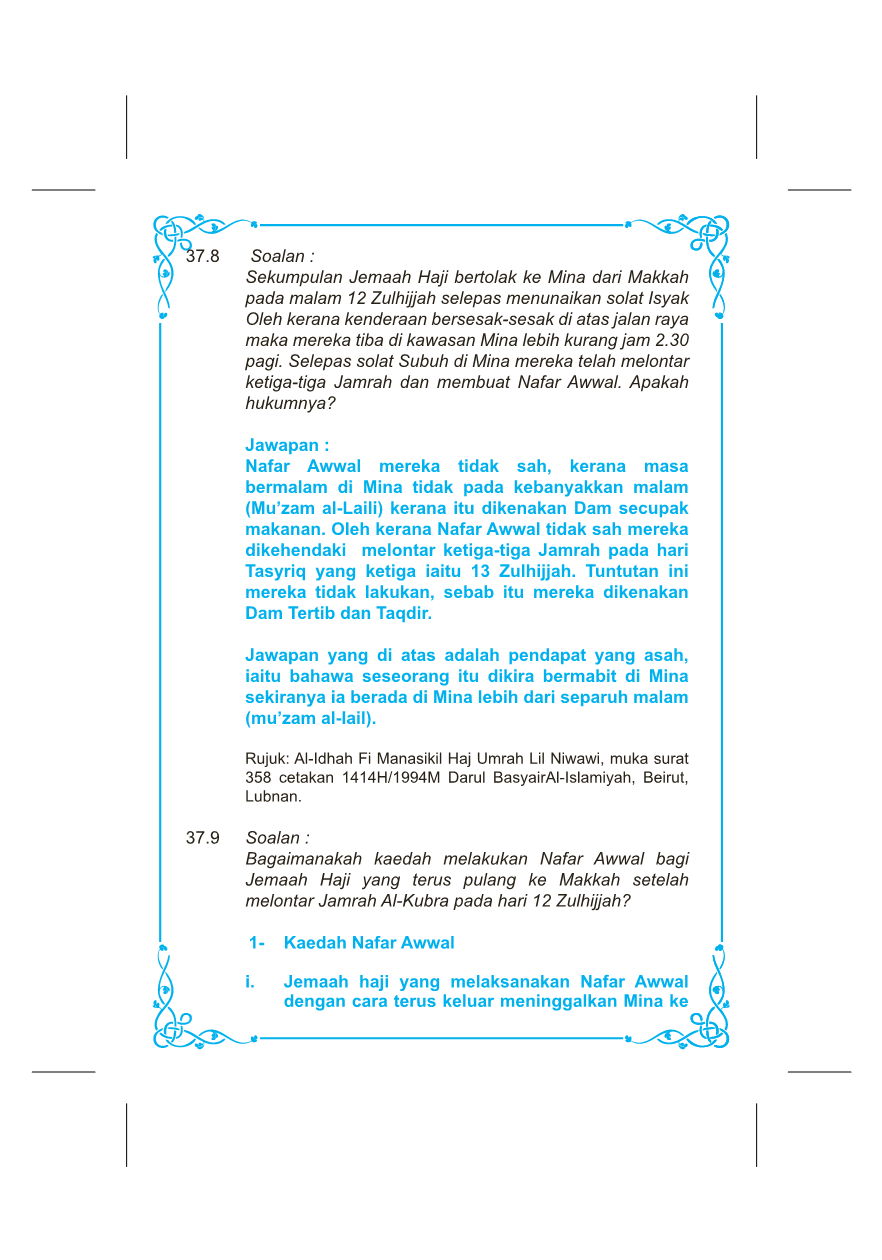 37.8 Soalan :
Sekumpulan Jemaah Haji bertolak ke Mina dari Makkah pada malam 12 Zulhijjah selepas menunaikan solat Isyak Oleh kerana kenderaan bersesak-sesak di atas jalan raya maka mereka tiba di kawasan Mina lebih kurang jam 2.30 pagi. Selepas solat Subuh di Mina mereka telah melontar ketiga-tiga Jamrah dan membuat Nafar Awwal. Apakah hukumnya?

Jawapan :
Nafar Awwal mereka tidak sah, kerana masa bermalam di Mina tidak pada kebanyakkan malam (Mu'zam al-Laili) kerana itu dikenakan Dam secupak makanan. Oleh kerana Nafar Awwal tidak sah mereka dikehendaki melontar ketiga-tiga Jamrah pada hari Tasyriq yang ketiga iaitu 13 Zulhijjah. Tuntutan ini mereka tidak lakukan, sebab itu mereka dikenakan Dam Tertib dan Taqdir.

Jawapan yang di atas adalah pendapat yang asah, iaitu bahawa seseorang itu dikira bermabit di Mina sekiranya ia berada di Mina lebih dari separuh malam (mu'zam al-lail).

Rujuk: Al-Idhah Fi Manasikil Haj Umrah Lil Niwawi, muka surat 358 cetakan 1414H/1994M Darul BasyairAl-Islamiyah, Beirut, Lubnan.

37.9 Soalan :
Bagaimanakah kaedah melakukan Nafar Awwal bagi Jemaah Haji yang terus pulang ke Makkah setelah melontar Jamrah Al-Kubra pada hari 12 Zulhijjah?

1- Kaedah Nafar Awwal

i. Jemaah haji yang melaksanakan Nafar Awwal dengan cara terus keluar meninggalkan Mina ke